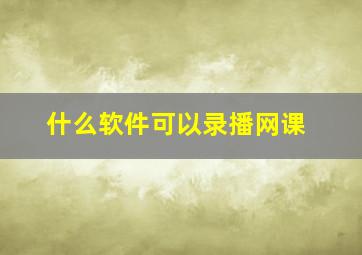 什么软件可以录播网课